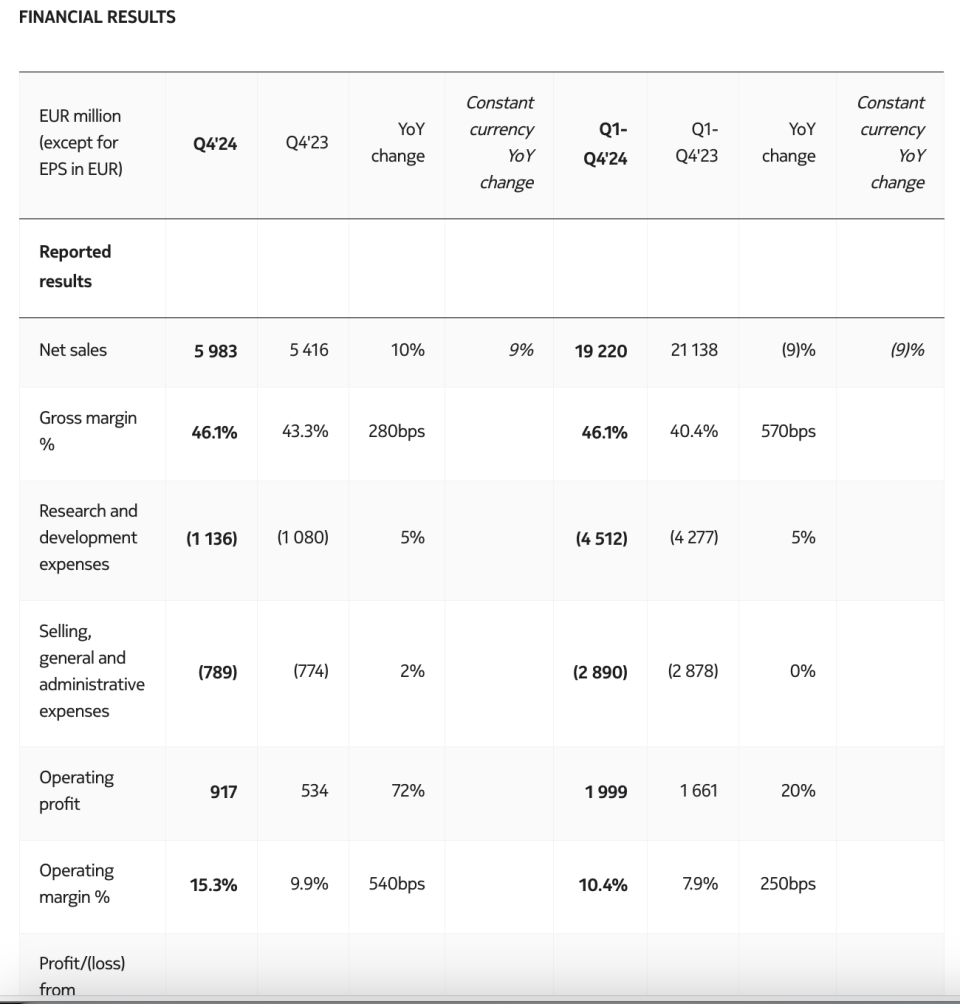 FINANCIAL RESULTS

| EUR million (except for EPS in EUR) | Q4'24 | Q4'23 | YoY change | Constant currency YoY change | Q1-Q4'24 | Q1-Q4'23 | YoY change | Constant currency YoY change |
|---|---|---|---|---|---|---|---|---|
| Reported results | | | | | | | | |
| Net sales | 5 983 | 5 416 | 10% | 9% | 19 220 | 21 138 | (9)% | (9)% |
| Gross margin % | 46.1% | 43.3% | 280bps | | 46.1% | 40.4% | 570bps | |
| Research and development expenses | (1 136) | (1 080) | 5% | | (4 512) | (4 277) | 5% | |
| Selling, general and administrative expenses | (789) | (774) | 2% | | (2 890) | (2 878) | 0% | |
| Operating profit | 917 | 534 | 72% | | 1 999 | 1 661 | 20% | |
| Operating margin % | 15.3% | 9.9% | 540bps | | 10.4% | 7.9% | 250bps | |
| Profit/(loss) from | | | | | | | | |